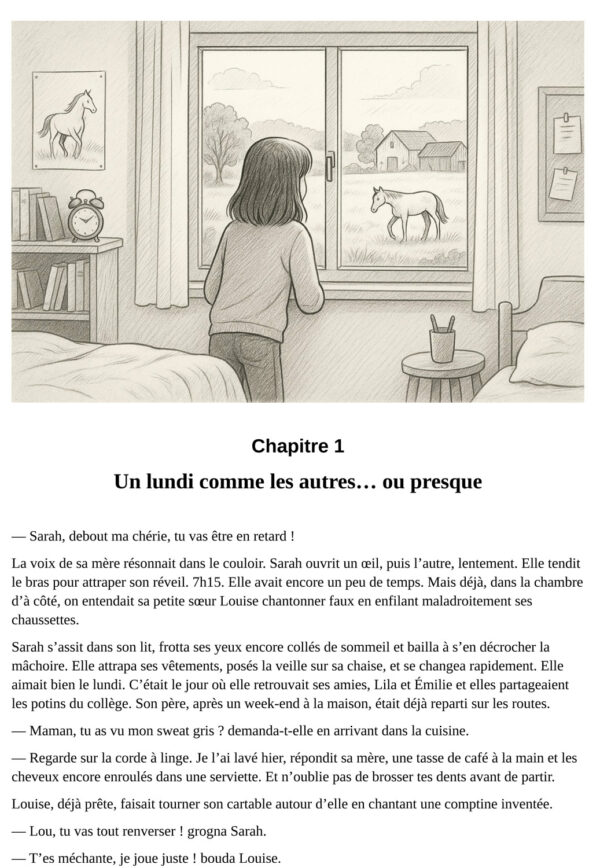 Chapitre 1

Un lundi comme les autres… ou presque

— Sarah, debout ma chérie, tu vas être en retard !

La voix de sa mère résonnait dans le couloir. Sarah ouvrit un œil, puis l'autre, lentement. Elle tendit le bras pour attraper son réveil. 7h15. Elle avait encore un peu de temps. Mais déjà, dans la chambre d'à côté, on entendait sa petite sœur Louise chantonner faux en enfilant maladroitement ses chaussettes.

Sarah s'assit dans son lit, frotta ses yeux encore collés de sommeil et bailla à s'en décrocher la mâchoire. Elle attrapa ses vêtements, posés la veille sur sa chaise, et se changea rapidement. Elle aimait bien le lundi. C'était le jour où elle retrouvait ses amies, Lila et Émilie et elles partageaient les potins du collège. Son père, après un week-end à la maison, était déjà reparti sur les routes.

— Maman, tu as vu mon sweat gris ? demanda-t-elle en arrivant dans la cuisine.

— Regarde sur la corde à linge. Je l'ai lavé hier, répondit sa mère, une tasse de café à la main et les cheveux encore enroulés dans une serviette. Et n'oublie pas de brosser tes dents avant de partir.

Louise, déjà prête, faisait tourner son cartable autour d'elle en chantant une comptine inventée.

— Lou, tu vas tout renverser ! grogna Sarah.

— T'es méchante, je joue juste ! bouda Louise.